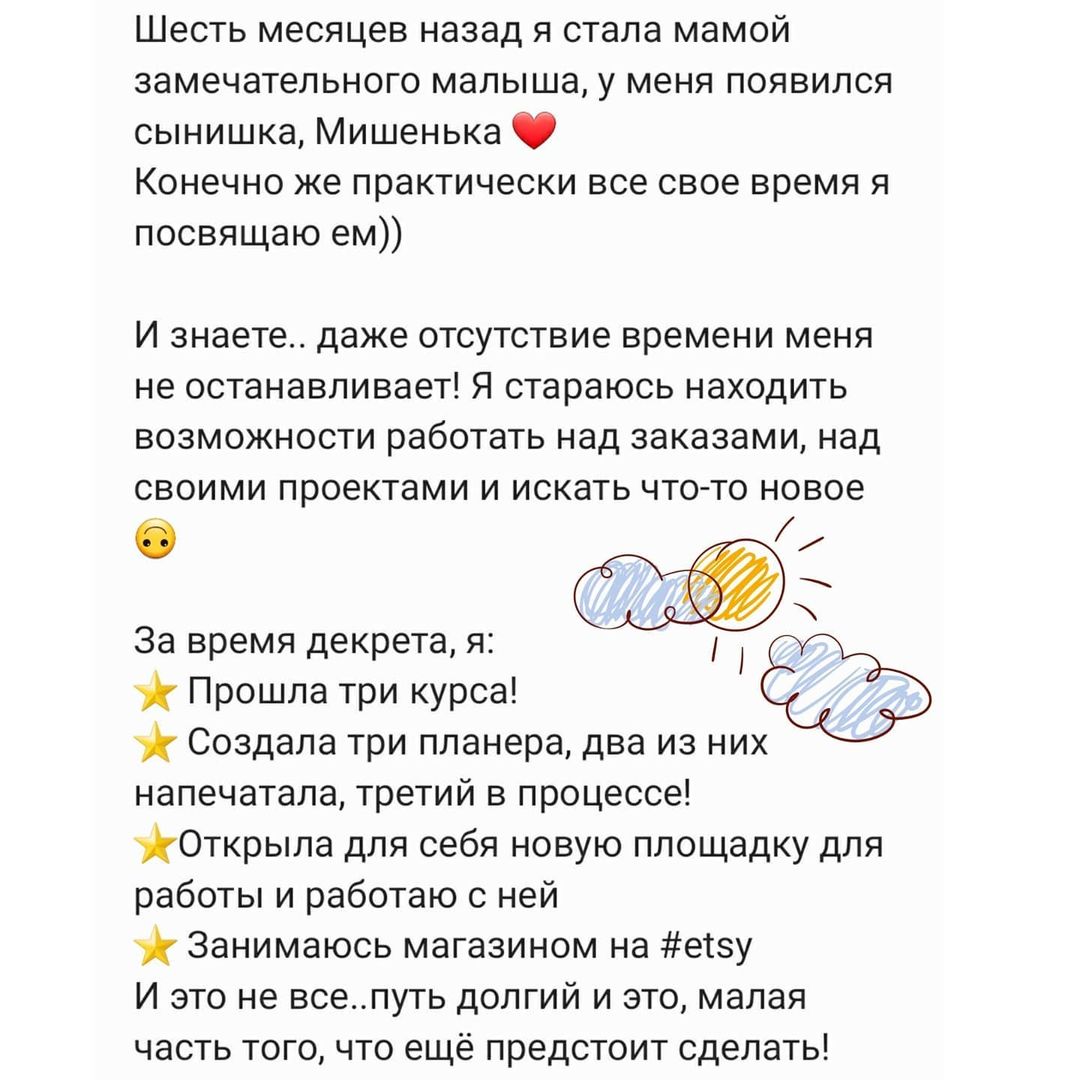 Шесть месяцев назад я стала мамой замечательного малыша, у меня появился сынишка, Мишенька ❤️
Конечно же практически все свое время я посвящаю ем))

И знаете.. даже отсутствие времени меня не останавливает! Я стараюсь находить возможности работать над заказами, над своими проектами и искать что-то новое 🙃

За время декрета, я:
⭐ Прошла три курса!
⭐ Создала три планера, два из них напечатала, третий в процессе!
⭐Открыла для себя новую площадку для работы и работаю с ней
⭐ Занимаюсь магазином на #etsy
И это не все..путь долгий и это, малая часть того, что ещё предстоит сделать!